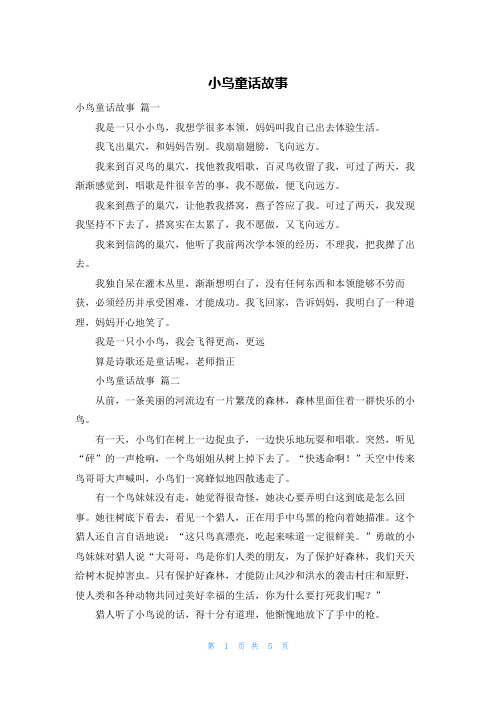 小鸟童话故事

小鸟童话故事 篇一

我是一只小小鸟，我想学很多本领，妈妈叫我自己出去体验生活。

我飞出巢穴，和妈妈告别。我扇扇翅膀，飞向远方。

我来到百灵鸟的巢穴，找他教我唱歌，百灵鸟收留了我，可过了两天，我渐渐感觉到，唱歌是件很辛苦的事，我不愿做，便飞向远方。

我来到燕子的巢穴，让他教我搭窝，燕子答应了我。可过了两天，我发现我坚持不下去了，搭窝实在太累了，我不愿做，又飞向远方。

我来到信鸽的巢穴，他听了我前两次学本领的经历，不理我，把我撵了出去。

我独自呆在灌木丛里，渐渐想明白了，没有任何东西和本领能够不劳而获，必须经历并承受困难，才能成功。我飞回家，告诉妈妈，我明白了一种道理，妈妈开心地笑了。

我是一只小小鸟，我会飞得更高，更远

算是诗歌还是童话呢，老师指正

小鸟童话故事 篇二

从前，一条美丽的河流边有一片繁茂的森林，森林里面住着一群快乐的小鸟。

有一天，小鸟们在树上一边捉虫子，一边快乐地玩耍和唱歌。突然，听见“砰”的一声枪响，一个鸟姐姐从树上掉下去了。“快逃命啊！”天空中传来鸟哥哥大声喊叫，小鸟们一窝蜂似地四散逃走了。

有一个鸟妹妹没有走，她觉得很奇怪，她决心要弄明白这到底是怎么回事。她往树底下看去，看见一个猎人，正在用手中乌黑的枪向着她描准。这个猎人还自言自语地说：“这只鸟真漂亮，吃起来味道一定很鲜美。”勇敢的小鸟妹妹对猎人说“大哥哥，鸟是你们人类的朋友，为了保护好森林，我们天天给树木捉掉害虫。只有保护好森林，才能防止风沙和洪水的袭击村庄和原野，使人类和各种动物共同过美好幸福的生活，你为什么要打死我们呢？”

猎人听了小鸟说的话，得十分有道理，他惭愧地放下了手中的枪。

第 1 页 共 5 页